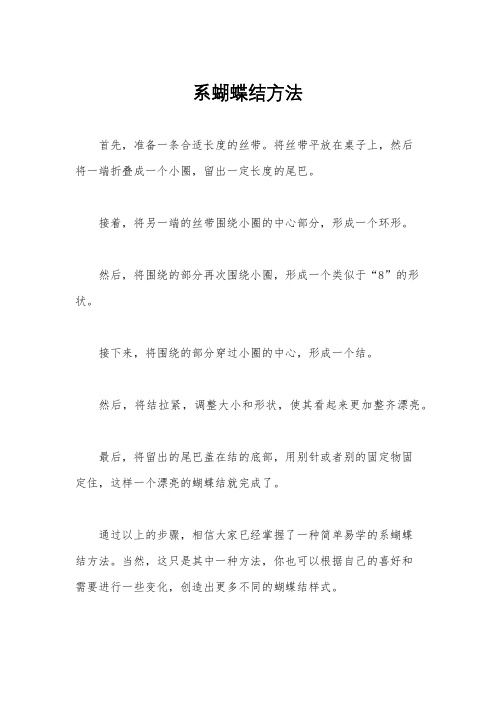 系蝴蝶结方法

首先，准备一条合适长度的丝带。将丝带平放在桌子上，然后将一端折叠成一个小圈，留出一定长度的尾巴。

接着，将另一端的丝带围绕小圈的中心部分，形成一个环形。

然后，将围绕的部分再次围绕小圈，形成一个类似于“8”的形状。

接下来，将围绕的部分穿过小圈的中心，形成一个结。

然后，将结拉紧，调整大小和形状，使其看起来更加整齐漂亮。

最后，将留出的尾巴盖在结的底部，用别针或者别的固定物固定住，这样一个漂亮的蝴蝶结就完成了。

通过以上的步骤，相信大家已经掌握了一种简单易学的系蝴蝶结方法。当然，这只是其中一种方法，你也可以根据自己的喜好和需要进行一些变化，创造出更多不同的蝴蝶结样式。